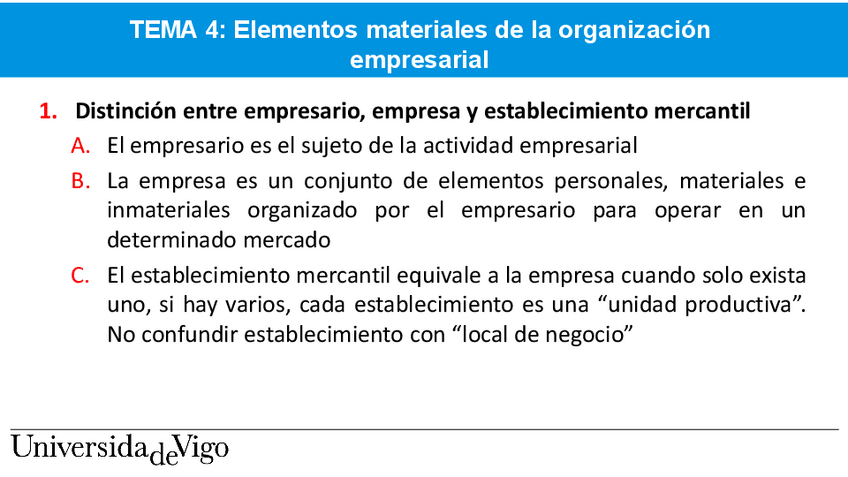 TEMA 4: Elementos materiales de la organización empresarial

1. Distinción entre empresario, empresa y establecimiento mercantil

A. El empresario es el sujeto de la actividad empresarial

B. La empresa es un conjunto de elementos personales, materiales e inmateriales organizado por el empresario para operar en un determinado mercado

C. El establecimiento mercantil equivale a la empresa cuando solo exista uno, si hay varios, cada establecimiento es una "unidad productiva". No confundir establecimiento con "local de negocio"

UniversidadeVigo